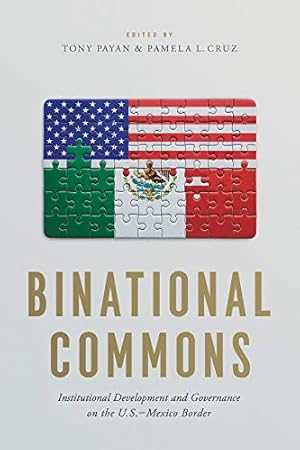 EDITED BY
TONY PAYAN & PAMELA L. CRUZ

BINATIONAL COMMONS

Institutional Development and Governance on the U.S.–Mexico Border